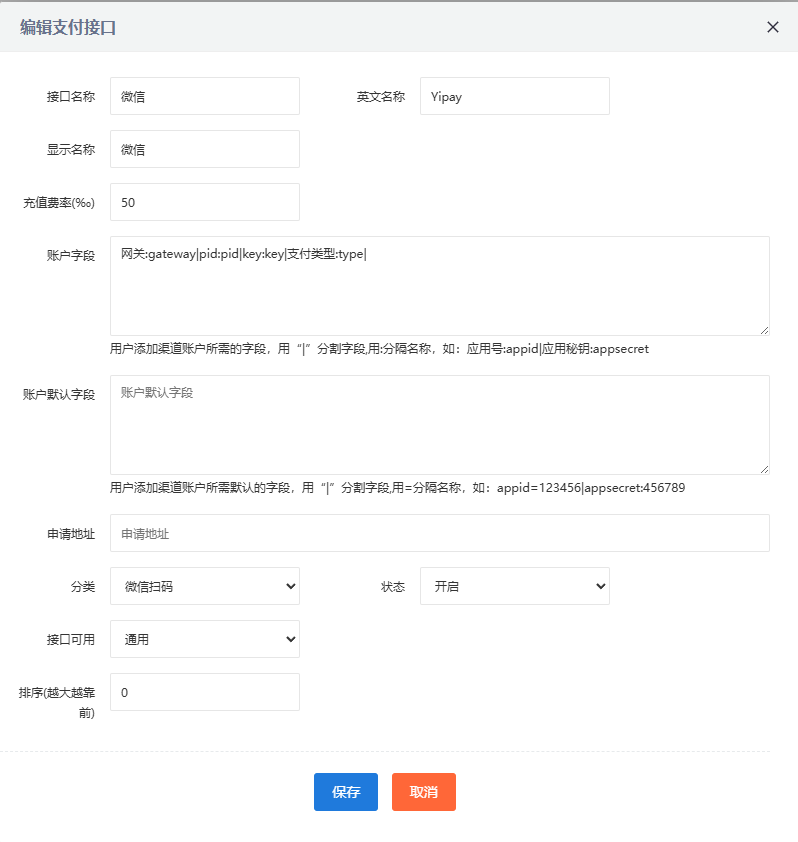 编辑支付接口

×

接口名称 微信

英文名称 Yipay

显示名称 微信

充值费率(‰) 50

账户字段 网关:gateway|pid:pid|key:key|支付类型:type|

用户添加渠道账户所需的字段，用“|”分割字段,用:分隔名称，如：应用号:appid|应用秘钥:appsecret

账户默认字段 账户默认字段

用户添加渠道账户所需默认的字段，用“|”分割字段,用=分隔名称，如：appid=123456|appsecret:456789

申请地址 申请地址

分类 微信扫码

状态 开启

接口可用 通用

排序(越大越靠前) 0

保存 取消